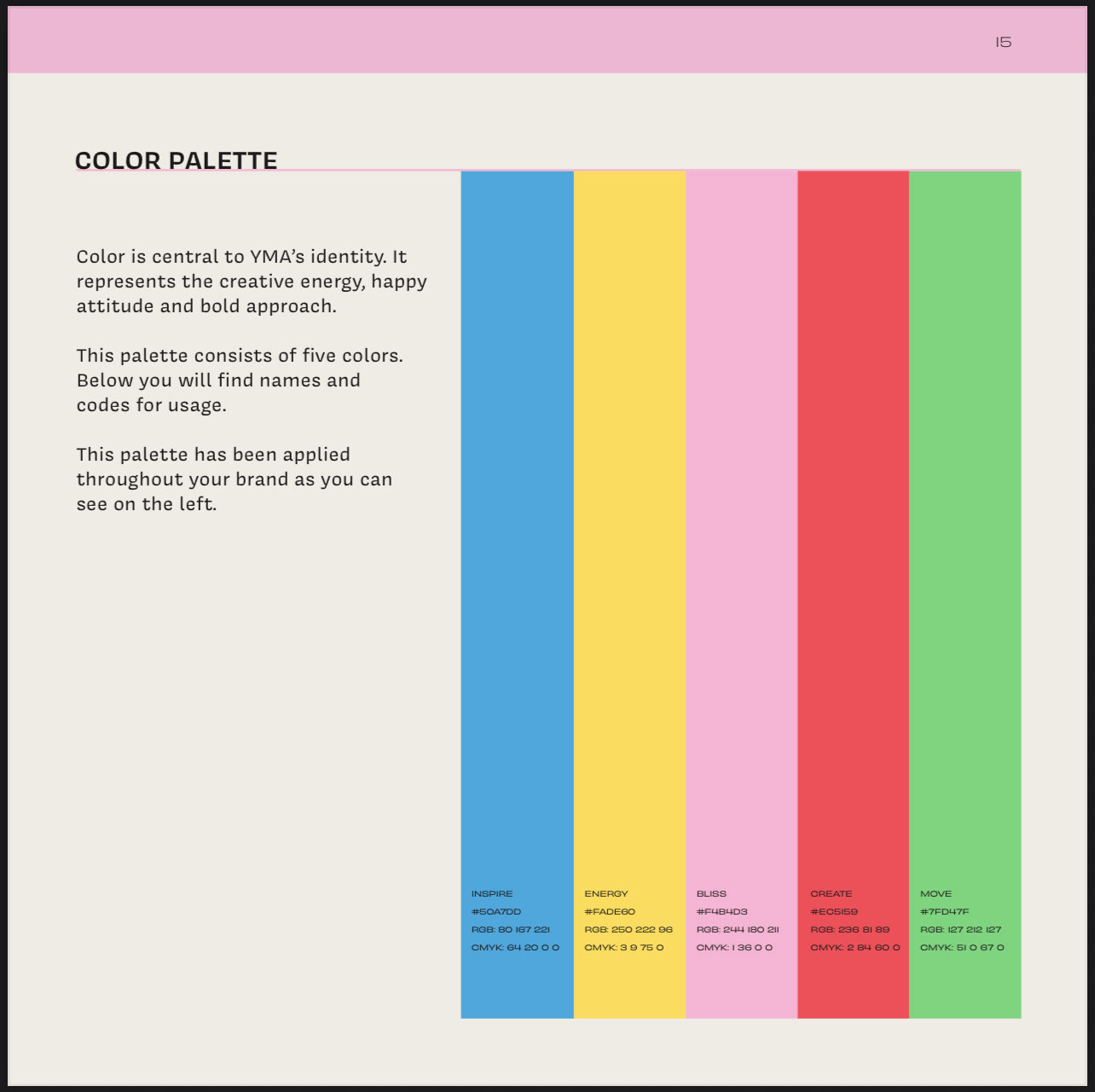 15

COLOR PALETTE

Color is central to YMA's identity. It represents the creative energy, happy attitude and bold approach.

This palette consists of five colors. Below you will find names and codes for usage.

This palette has been applied throughout your brand as you can see on the left.

INSPIRE
#50A7DD
RGB: 80 167 221
CMYK: 64 20 0 0

ENERGY
#FADE60
RGB: 250 222 96
CMYK: 3 9 75 0

BLISS
#F4B4D3
RGB: 244 180 211
CMYK: 1 36 0 0

CREATE
#EC5159
RGB: 236 81 89
CMYK: 2 84 60 0

MOVE
#7FD47F
RGB: 127 212 127
CMYK: 51 0 67 0